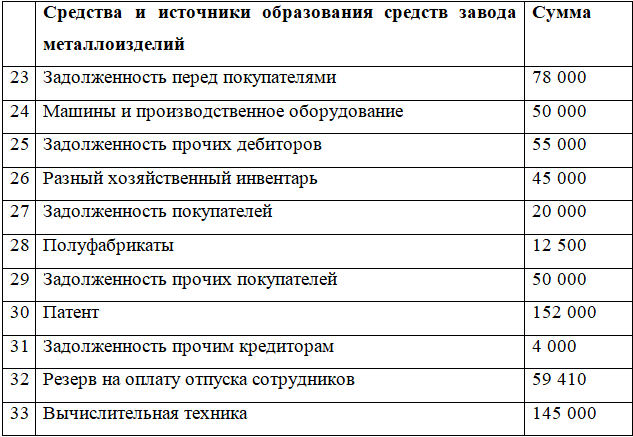 | | Средства и источники образования средств завода металлоизделий | Сумма |
|---|---|---|
| 23 | Задолженность перед покупателями | 78 000 |
| 24 | Машины и производственное оборудование | 50 000 |
| 25 | Задолженность прочих дебиторов | 55 000 |
| 26 | Разный хозяйственный инвентарь | 45 000 |
| 27 | Задолженность покупателей | 20 000 |
| 28 | Полуфабрикаты | 12 500 |
| 29 | Задолженность прочих покупателей | 50 000 |
| 30 | Патент | 152 000 |
| 31 | Задолженность прочим кредиторам | 4 000 |
| 32 | Резерв на оплату отпуска сотрудников | 59 410 |
| 33 | Вычислительная техника | 145 000 |